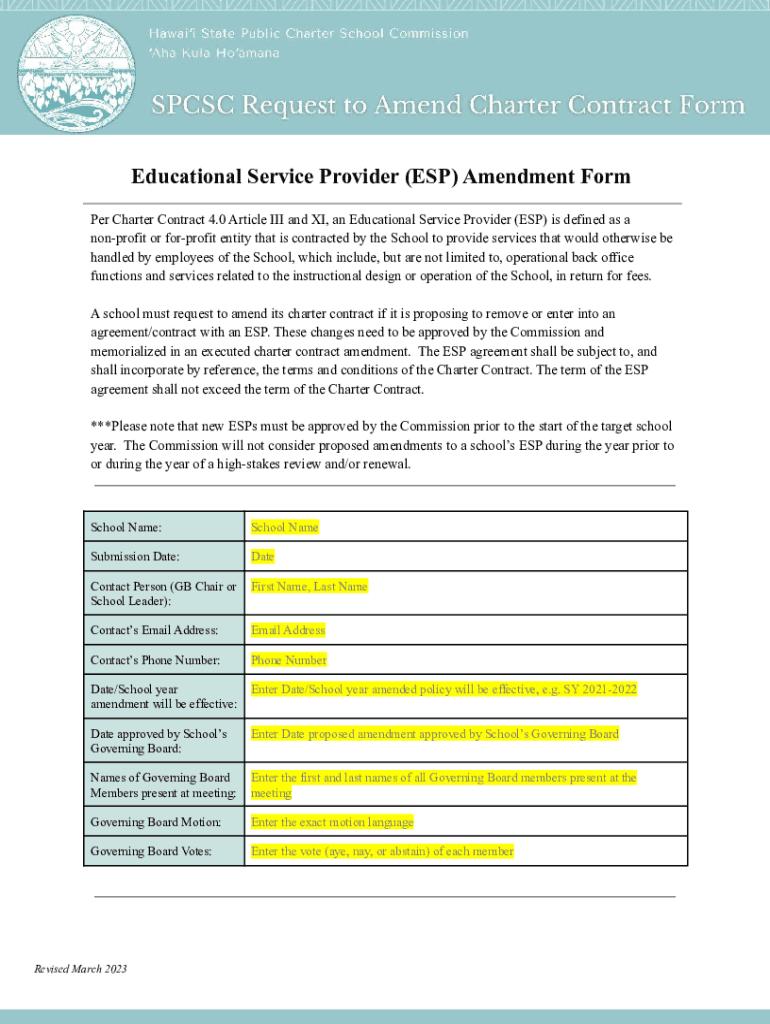 Hawaiʻi State Public Charter School Commission
ʻAha Kula Hoʻāmana

SPCSC Request to Amend Charter Contract Form

Educational Service Provider (ESP) Amendment Form

Per Charter Contract 4.0 Article III and XI, an Educational Service Provider (ESP) is defined as a non-profit or for-profit entity that is contracted by the School to provide services that would otherwise be handled by employees of the School, which include, but are not limited to, operational back office functions and services related to the instructional design or operation of the School, in return for fees.

A school must request to amend its charter contract if it is proposing to remove or enter into an agreement/contract with an ESP. These changes need to be approved by the Commission and memorialized in an executed charter contract amendment. The ESP agreement shall be subject to, and shall incorporate by reference, the terms and conditions of the Charter Contract. The term of the ESP agreement shall not exceed the term of the Charter Contract.

***Please note that new ESPs must be approved by the Commission prior to the start of the target school year. The Commission will not consider proposed amendments to a school's ESP during the year prior to or during the year of a high-stakes review and/or renewal.

| School Name: | School Name |
|---|---|
| Submission Date: | Date |
| Contact Person (GB Chair or School Leader): | First Name, Last Name |
| Contact's Email Address: | Email Address |
| Contact's Phone Number: | Phone Number |
| Date/School year amendment will be effective: | Enter Date/School year amended policy will be effective, e.g. SY 2021-2022 |
| Date approved by School's Governing Board: | Enter Date proposed amendment approved by School's Governing Board |
| Names of Governing Board Members present at meeting: | Enter the first and last names of all Governing Board members present at the meeting |
| Governing Board Motion: | Enter the exact motion language |
| Governing Board Votes: | Enter the vote (aye, nay, or abstain) of each member |

Revised March 2023